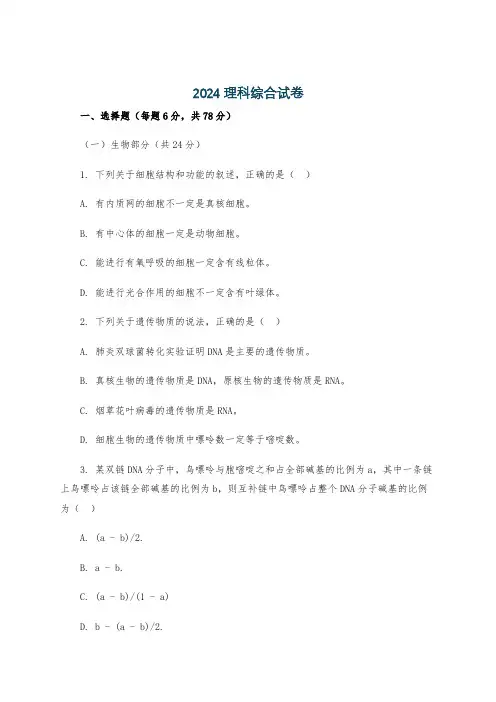 2024 理科综合试卷

一、选择题（每题 6 分，共 78 分）

（一）生物部分（共 24 分）

1. 下列关于细胞结构和功能的叙述，正确的是（ ）

A. 有内质网的细胞不一定是真核细胞。

B. 有中心体的细胞一定是动物细胞。

C. 能进行有氧呼吸的细胞一定含有线粒体。

D. 能进行光合作用的细胞不一定含有叶绿体。

2. 下列关于遗传物质的说法，正确的是（ ）

A. 肺炎双球菌转化实验证明 DNA 是主要的遗传物质。

B. 真核生物的遗传物质是 DNA，原核生物的遗传物质是 RNA。

C. 烟草花叶病毒的遗传物质是 RNA。

D. 细胞生物的遗传物质中嘌呤数一定等于嘧啶数。

3. 某双链 DNA 分子中，鸟嘌呤与胞嘧啶之和占全部碱基的比例为 a，其中一条链上鸟嘌呤占该链全部碱基的比例为 b，则互补链中鸟嘌呤占整个 DNA 分子碱基的比例为（ ）

A. (a - b)/2.

B. a - b.

C. (a - b)/(1 - a)

D. b - (a - b)/2.